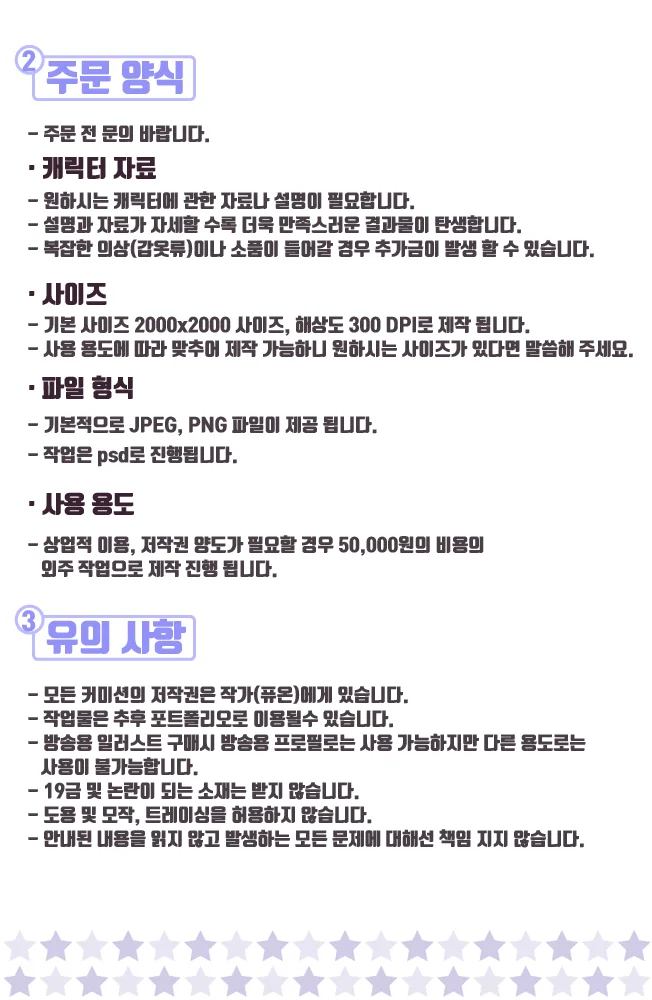 2 주문 양식

- 주문 전 문의 바랍니다.

· 캐릭터 자료

- 원하시는 캐릭터에 관한 자료나 설명이 필요합니다.
- 설명과 자료가 자세할 수록 더욱 만족스러운 결과물이 탄생합니다.
- 복잡한 의상(갑옷류)이나 소품이 들어갈 경우 추가금이 발생 할 수 있습니다.

· 사이즈

- 기본 사이즈 2000x2000 사이즈, 해상도 300 DPI로 제작 됩니다.
- 사용 용도에 따라 맞추어 제작 가능하니 원하시는 사이즈가 있다면 말씀해 주세요.

· 파일 형식

- 기본적으로 JPEG, PNG 파일이 제공 됩니다.
- 작업은 psd로 진행됩니다.

· 사용 용도

- 상업적 이용, 저작권 양도가 필요할 경우 50,000원의 비용의 외주 작업으로 제작 진행 됩니다.

3 유의 사항

- 모든 커미션의 저작권은 작가(퓨온)에게 있습니다.
- 작업물은 추후 포트폴리오로 이용될수 있습니다.
- 방송용 일러스트 구매시 방송용 프로필로는 사용 가능하지만 다른 용도로는 사용이 불가능합니다.
- 19금 및 논란이 되는 소재는 받지 않습니다.
- 도용 및 모작, 트레이싱을 허용하지 않습니다.
- 안내된 내용을 읽지 않고 발생하는 모든 문제에 대해선 책임 지지 않습니다.